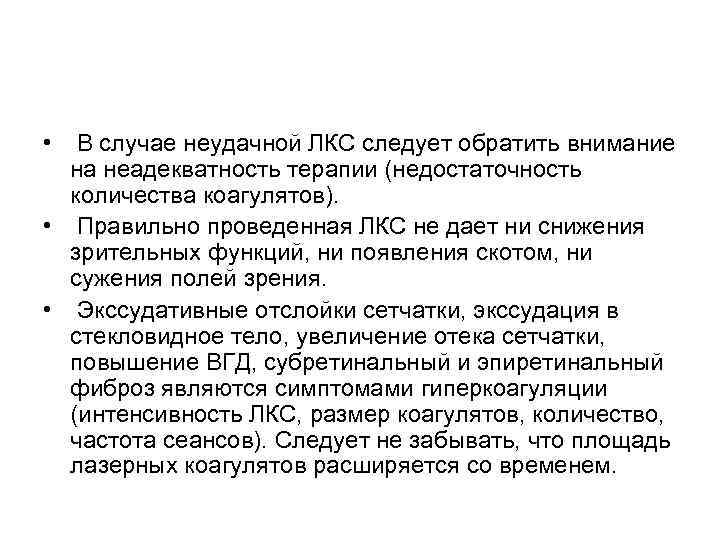 • В случае неудачной ЛКС следует обратить внимание на неадекватность терапии (недостаточность количества коагулятов).

• Правильно проведенная ЛКС не дает ни снижения зрительных функций, ни появления скотом, ни сужения полей зрения.

• Экссудативные отслойки сетчатки, экссудация в стекловидное тело, увеличение отека сетчатки, повышение ВГД, субретинальный и эпиретинальный фиброз являются симптомами гиперкоагуляции (интенсивность ЛКС, размер коагулятов, количество, частота сеансов). Следует не забывать, что площадь лазерных коагулятов расширяется со временем.